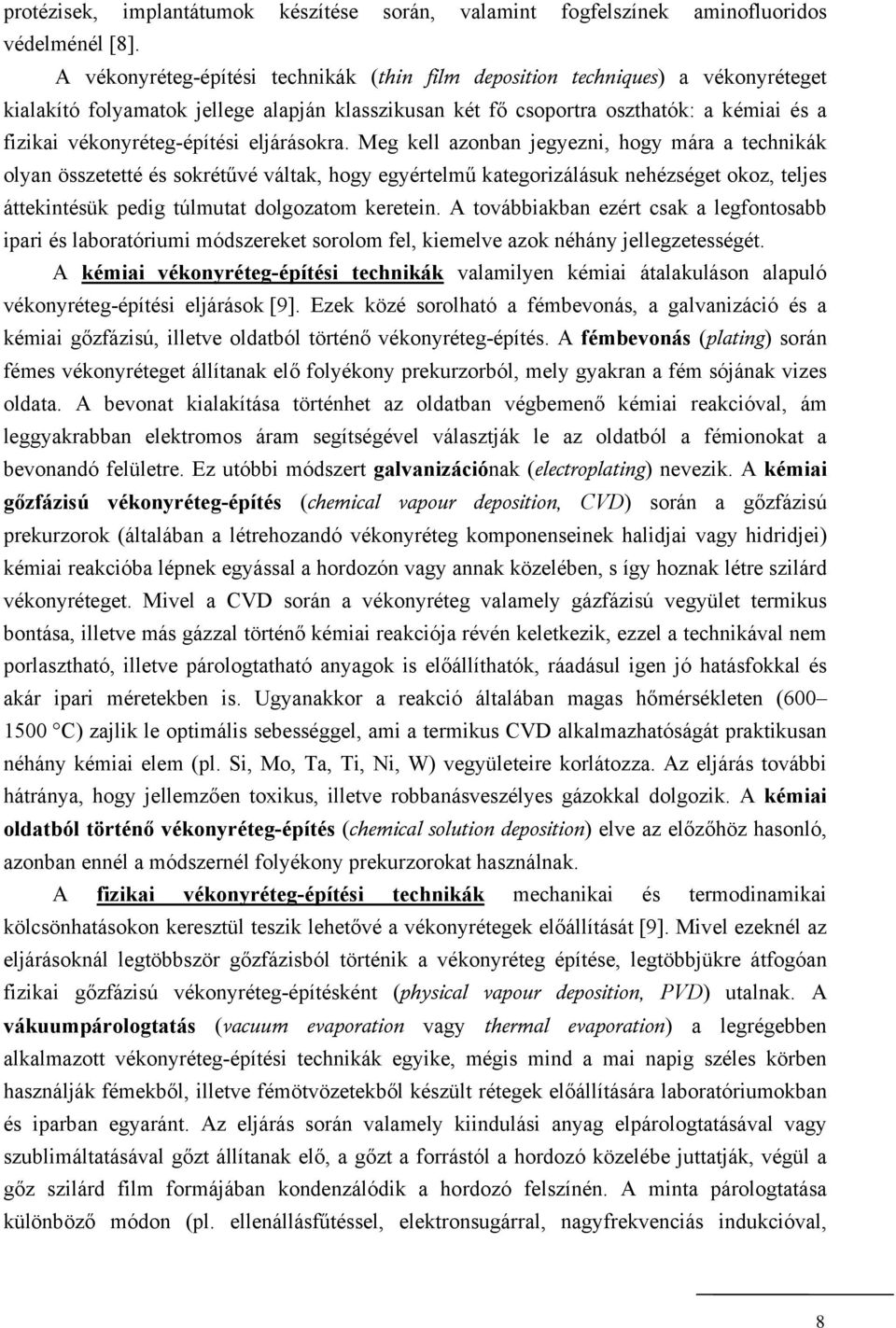 protézisek, implantátumok készítése során, valamint fogfelszínek aminofluoridos védelménél [8].

A vékonyréteg-építési technikák (thin film deposition techniques) a vékonyréteget kialakító folyamatok jellege alapján klasszikusan két fő csoportra oszthatók: a kémiai és a fizikai vékonyréteg-építési eljárásokra. Meg kell azonban jegyezni, hogy mára a technikák olyan összetetté és sokrétűvé váltak, hogy egyértelmű kategorizálásuk nehézséget okoz, teljes áttekintésük pedig túlmutat dolgozatom keretein. A továbbiakban ezért csak a legfontosabb ipari és laboratóriumi módszereket sorolom fel, kiemelve azok néhány jellegzetességét.

A kémiai vékonyréteg-építési technikák valamilyen kémiai átalakuláson alapuló vékonyréteg-építési eljárások [9]. Ezek közé sorolható a fémbevonás, a galvanizáció és a kémiai gőzfázisú, illetve oldatból történő vékonyréteg-építés. A fémbevonás (plating) során fémes vékonyréteget állítanak elő folyékony prekurzorból, mely gyakran a fém sójának vizes oldata. A bevonat kialakítása történhet az oldatban végbemenő kémiai reakcióval, ám leggyakrabban elektromos áram segítségével választják le az oldatból a fémionokat a bevonandó felületre. Ez utóbbi módszert galvanizációnak (electroplating) nevezik. A kémiai gőzfázisú vékonyréteg-építés (chemical vapour deposition, CVD) során a gőzfázisú prekurzorok (általában a létrehozandó vékonyréteg komponenseinek halidjai vagy hidridjei) kémiai reakcióba lépnek egyással a hordozón vagy annak közelében, s így hoznak létre szilárd vékonyréteget. Mivel a CVD során a vékonyréteg valamely gázfázisú vegyület termikus bontása, illetve más gázzal történő kémiai reakciója révén keletkezik, ezzel a technikával nem porlasztható, illetve párologtatható anyagok is előállíthatók, ráadásul igen jó hatásfokkal és akár ipari méretekben is. Ugyanakkor a reakció általában magas hőmérsékleten (600–1500 °C) zajlik le optimális sebességgel, ami a termikus CVD alkalmazhatóságát praktikusan néhány kémiai elem (pl. Si, Mo, Ta, Ti, Ni, W) vegyületeire korlátozza. Az eljárás további hátránya, hogy jellemzően toxikus, illetve robbanásveszélyes gázokkal dolgozik. A kémiai oldatból történő vékonyréteg-építés (chemical solution deposition) elve az előzőhöz hasonló, azonban ennél a módszernél folyékony prekurzorokat használnak.

A fizikai vékonyréteg-építési technikák mechanikai és termodinamikai kölcsönhatásokon keresztül teszik lehetővé a vékonyrétegek előállítását [9]. Mivel ezeknél az eljárásoknál legtöbbször gőzfázisból történik a vékonyréteg építése, legtöbbjükre átfogóan fizikai gőzfázisú vékonyréteg-építésként (physical vapour deposition, PVD) utalnak. A vákuumpárologtatás (vacuum evaporation vagy thermal evaporation) a legrégebben alkalmazott vékonyréteg-építési technikák egyike, mégis mind a mai napig széles körben használják fémekből, illetve fémötvözetekből készült rétegek előállítására laboratóriumokban és iparban egyaránt. Az eljárás során valamely kiindulási anyag elpárologtatásával vagy szublimáltatásával gőzt állítanak elő, a gőzt a forrástól a hordozó közelébe juttatják, végül a gőz szilárd film formájában kondenzálódik a hordozó felszínén. A minta párologtatása különböző módon (pl. ellenállásfűtéssel, elektronsugárral, nagyfrekvenciás indukcióval,

8